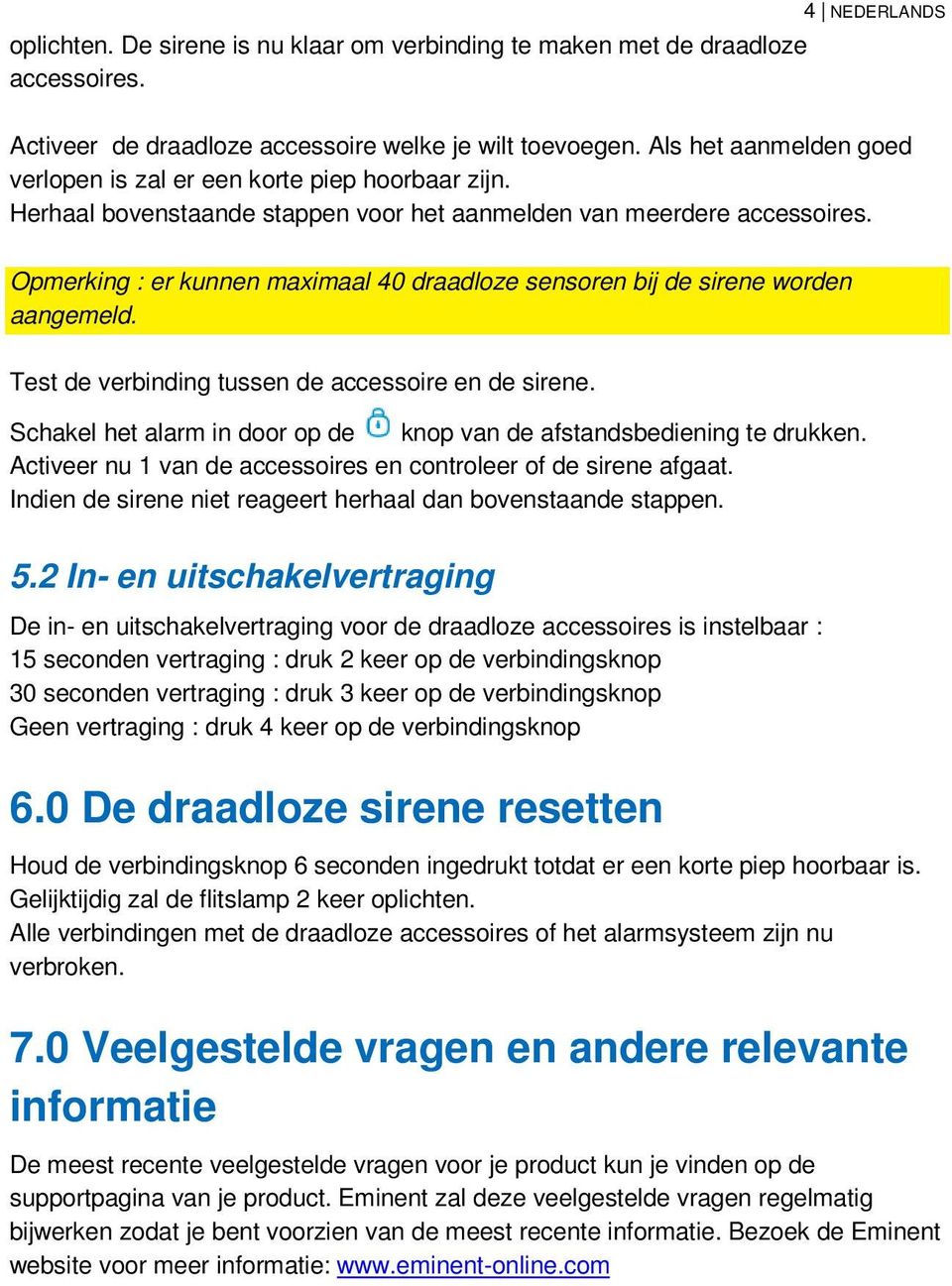 4 | NEDERLANDS

oplichten. De sirene is nu klaar om verbinding te maken met de draadloze accessoires.

Activeer  de draadloze accessoire welke je wilt toevoegen. Als het aanmelden goed verlopen is zal er een korte piep hoorbaar zijn.
Herhaal bovenstaande stappen voor het aanmelden van meerdere accessoires.

Opmerking : er kunnen maximaal 40 draadloze sensoren bij de sirene worden aangemeld.

Test de verbinding tussen de accessoire en de sirene.

Schakel het alarm in door op de knop van de afstandsbediening te drukken.
Activeer nu 1 van de accessoires en controleer of de sirene afgaat.
Indien de sirene niet reageert herhaal dan bovenstaande stappen.

5.2 In- en uitschakelvertraging

De in- en uitschakelvertraging voor de draadloze accessoires is instelbaar :
15 seconden vertraging : druk 2 keer op de verbindingsknop
30 seconden vertraging : druk 3 keer op de verbindingsknop
Geen vertraging : druk 4 keer op de verbindingsknop

6.0 De draadloze sirene resetten

Houd de verbindingsknop 6 seconden ingedrukt totdat er een korte piep hoorbaar is.
Gelijktijdig zal de flitslamp 2 keer oplichten.
Alle verbindingen met de draadloze accessoires of het alarmsysteem zijn nu verbroken.

7.0 Veelgestelde vragen en andere relevante informatie

De meest recente veelgestelde vragen voor je product kun je vinden op de supportpagina van je product. Eminent zal deze veelgestelde vragen regelmatig bijwerken zodat je bent voorzien van de meest recente informatie. Bezoek de Eminent website voor meer informatie: www.eminent-online.com